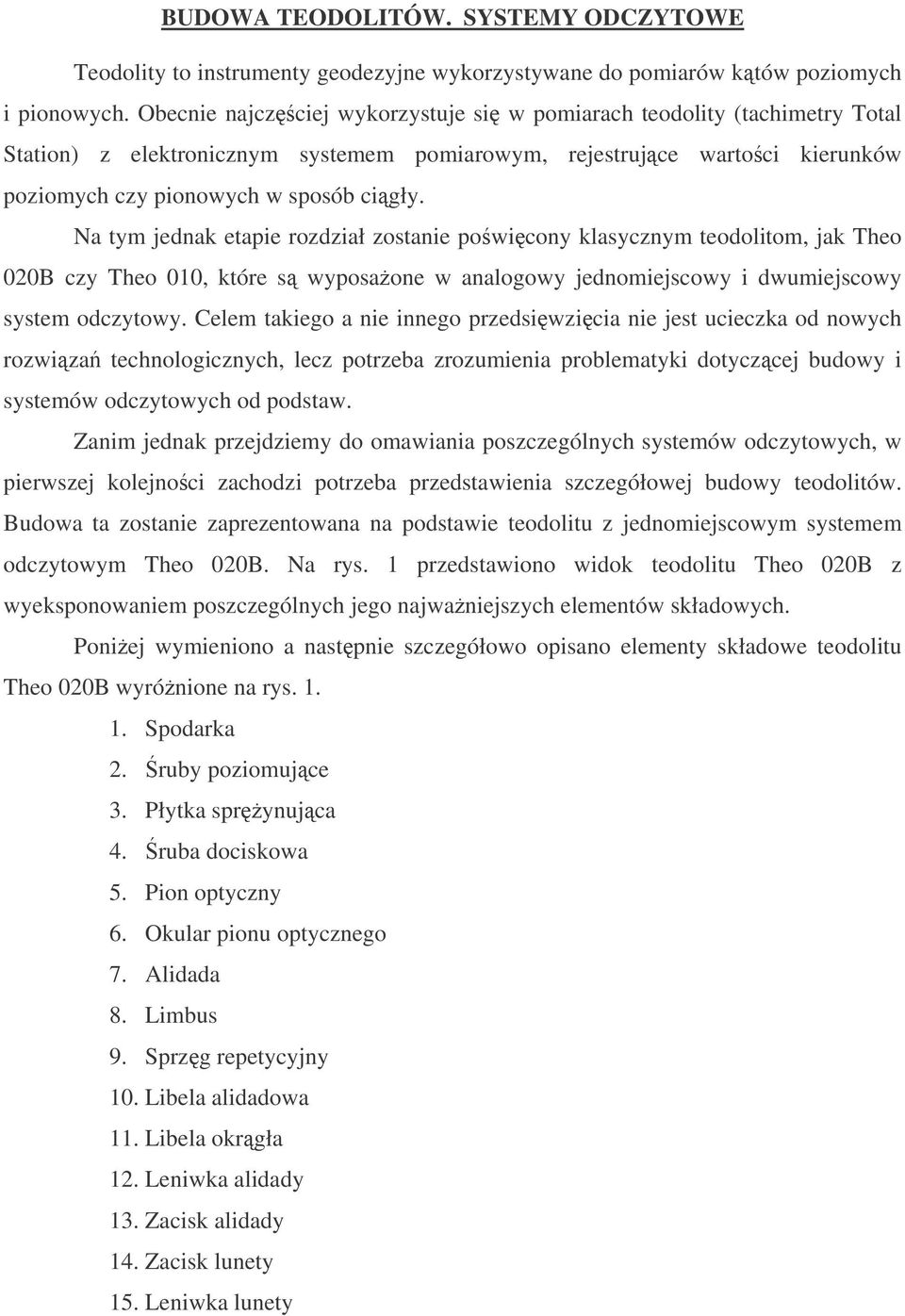 BUDOWA TEODOLITÓW. SYSTEMY ODCZYTOWE

Teodolity to instrumenty geodezyjne wykorzystywane do pomiarów kątów poziomych i pionowych. Obecnie najczęściej wykorzystuje się w pomiarach teodolity (tachimetry Total Station) z elektronicznym systemem pomiarowym, rejestrujące wartości kierunków poziomych czy pionowych w sposób ciągły.

Na tym jednak etapie rozdział zostanie poświęcony klasycznym teodolitom, jak Theo 020B czy Theo 010, które są wyposażone w analogowy jednomiejscowy i dwumiejscowy system odczytowy. Celem takiego a nie innego przedsięwzięcia nie jest ucieczka od nowych rozwiązań technologicznych, lecz potrzeba zrozumienia problematyki dotyczącej budowy i systemów odczytowych od podstaw.

Zanim jednak przejdziemy do omawiania poszczególnych systemów odczytowych, w pierwszej kolejności zachodzi potrzeba przedstawienia szczegółowej budowy teodolitów. Budowa ta zostanie zaprezentowana na podstawie teodolitu z jednomiejscowym systemem odczytowym Theo 020B. Na rys. 1 przedstawiono widok teodolitu Theo 020B z wyeksponowaniem poszczególnych jego najważniejszych elementów składowych.

Poniżej wymieniono a następnie szczegółowo opisano elementy składowe teodolitu Theo 020B wyróżnione na rys. 1.

1. Spodarka
2. Śruby poziomujące
3. Płytka sprężynująca
4. Śruba dociskowa
5. Pion optyczny
6. Okular pionu optycznego
7. Alidada
8. Limbus
9. Sprzęg repetycyjny
10. Libela alidadowa
11. Libela okrągła
12. Leniwka alidady
13. Zacisk alidady
14. Zacisk lunety
15. Leniwka lunety